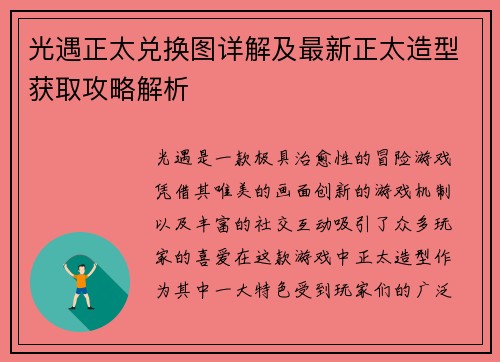 光遇正太兑换图详解及最新正太造型获取攻略解析

光遇是一款极具治愈性的冒险游戏凭借其唯美的画面创新的游戏机制以及丰富的社交互动吸引了众多玩家的喜爱在这款游戏中正太造型作为其中一大特色受到玩家们的广泛